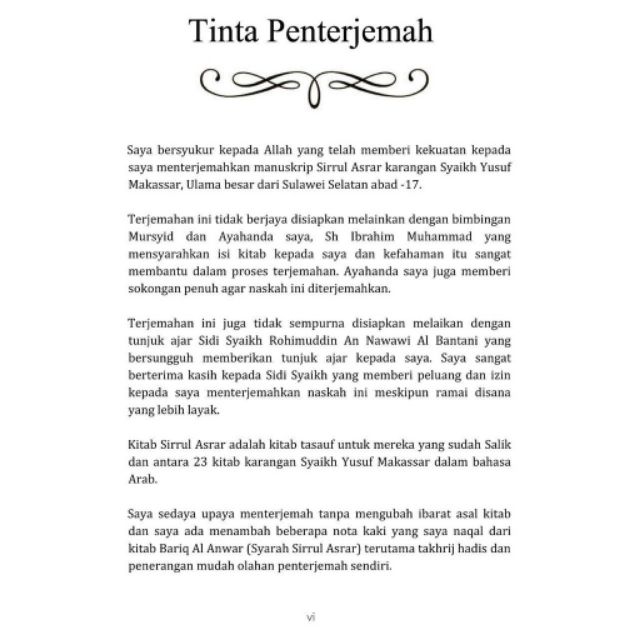 Tinta Penterjemah

Saya bersyukur kepada Allah yang telah memberi kekuatan kepada saya menterjemahkan manuskrip Sirrul Asrar karangan Syaikh Yusuf Makassar, Ulama besar dari Sulawei Selatan abad -17.

Terjemahan ini tidak berjaya disiapkan melainkan dengan bimbingan Mursyid dan Ayahanda saya, Sh Ibrahim Muhammad yang mensyarahkan isi kitab kepada saya dan kefahaman itu sangat membantu dalam proses terjemahan. Ayahanda saya juga memberi sokongan penuh agar naskah ini diterjemahkan.

Terjemahan ini juga tidak sempurna disiapkan melaikan dengan tunjuk ajar Sidi Syaikh Rohimuddin An Nawawi Al Bantani yang bersungguh memberikan tunjuk ajar kepada saya. Saya sangat berterima kasih kepada Sidi Syaikh yang memberi peluang dan izin kepada saya menterjemahkan naskah ini meskipun ramai disana yang lebih layak.

Kitab Sirrul Asrar adalah kitab tasauf untuk mereka yang sudah Salik dan antara 23 kitab karangan Syaikh Yusuf Makassar dalam bahasa Arab.

Saya sedaya upaya menterjemah tanpa mengubah ibarat asal kitab dan saya ada menambah beberapa nota kaki yang saya naqal dari kitab Bariq Al Anwar (Syarah Sirrul Asrar) terutama takhrij hadis dan penerangan mudah olahan penterjemah sendiri.

vi